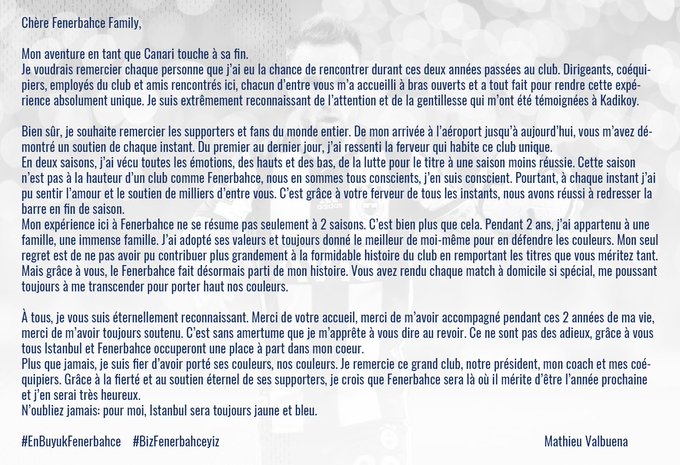 Chère Fenerbahce Family,

Mon aventure en tant que Canari touche à sa fin.
Je voudrais remercier chaque personne que j'ai eu la chance de rencontrer durant ces deux années passées au club. Dirigeants, coéquipiers, employés du club et amis rencontrés ici, chacun d'entre vous m'a accueilli à bras ouverts et a tout fait pour rendre cette expérience absolument unique. Je suis extrêmement reconnaissant de l'attention et de la gentillesse qui m'ont été témoignées à Kadikoy.

Bien sûr, je souhaite remercier les supporters et fans du monde entier. De mon arrivée à l'aéroport jusqu'à aujourd'hui, vous m'avez démontré un soutien de chaque instant. Du premier au dernier jour, j'ai ressenti la ferveur qui habite ce club unique.
En deux saisons, j'ai vécu toutes les émotions, des hauts et des bas, de la lutte pour le titre à une saison moins réussie. Cette saison n'est pas à la hauteur d'un club comme Fenerbahce, nous en sommes tous conscients, j'en suis conscient. Pourtant, à chaque instant j'ai pu sentir l'amour et le soutien de milliers d'entre vous. C'est grâce à votre ferveur de tous les instants, nous avons réussi à redresser la barre en fin de saison.
Mon expérience ici à Fenerbahce ne se résume pas seulement à 2 saisons. C'est bien plus que cela. Pendant 2 ans, j'ai appartenu à une famille, une immense famille. J'ai adopté ses valeurs et toujours donné le meilleur de moi-même pour en défendre les couleurs. Mon seul regret est de ne pas avoir pu contribuer plus grandement à la formidable histoire du club en remportant les titres que vous méritez tant. Mais grâce à vous, le Fenerbahce fait désormais parti de mon histoire. Vous avez rendu chaque match à domicile si spécial, me poussant toujours à me transcender pour porter haut nos couleurs.

À tous, je vous suis éternellement reconnaissant. Merci de votre accueil, merci de m'avoir accompagné pendant ces 2 années de ma vie, merci de m'avoir toujours soutenu. C'est sans amertume que je m'apprête à vous dire au revoir. Ce ne sont pas des adieux, grâce à vous tous Istanbul et Fenerbahce occuperont une place à part dans mon coeur.
Plus que jamais, je suis fier d'avoir porté ses couleurs, nos couleurs. Je remercie ce grand club, notre président, mon coach et mes coéquipiers. Grâce à la fierté et au soutien éternel de ses supporters, je crois que Fenerbahce sera là où il mérite d'être l'année prochaine et j'en serai très heureux.
N'oubliez jamais: pour moi, Istanbul sera toujours jaune et bleu.

#EnBuyukFenerbahce #BizFenerbahceyiz

Mathieu Valbuena